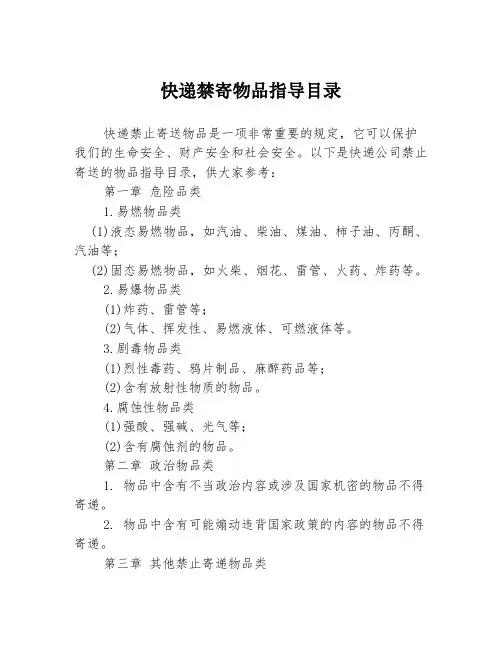 快递禁寄物品指导目录

快递禁止寄送物品是一项非常重要的规定，它可以保护我们的生命安全、财产安全和社会安全。以下是快递公司禁止寄送的物品指导目录，供大家参考：

第一章 危险品类

1.易燃物品类

(1)液态易燃物品，如汽油、柴油、煤油、柿子油、丙酮、汽油等；

(2)固态易燃物品，如火柴、烟花、雷管、火药、炸药等。

2.易爆物品类

(1)炸药、雷管等；

(2)气体、挥发性、易燃液体、可燃液体等。

3.剧毒物品类

(1)烈性毒药、鸦片制品、麻醉药品等；

(2)含有放射性物质的物品。

4.腐蚀性物品类

(1)强酸、强碱、光气等；

(2)含有腐蚀剂的物品。

第二章 政治物品类

1. 物品中含有不当政治内容或涉及国家机密的物品不得寄递。

2. 物品中含有可能煽动违背国家政策的内容的物品不得寄递。

第三章 其他禁止寄递物品类